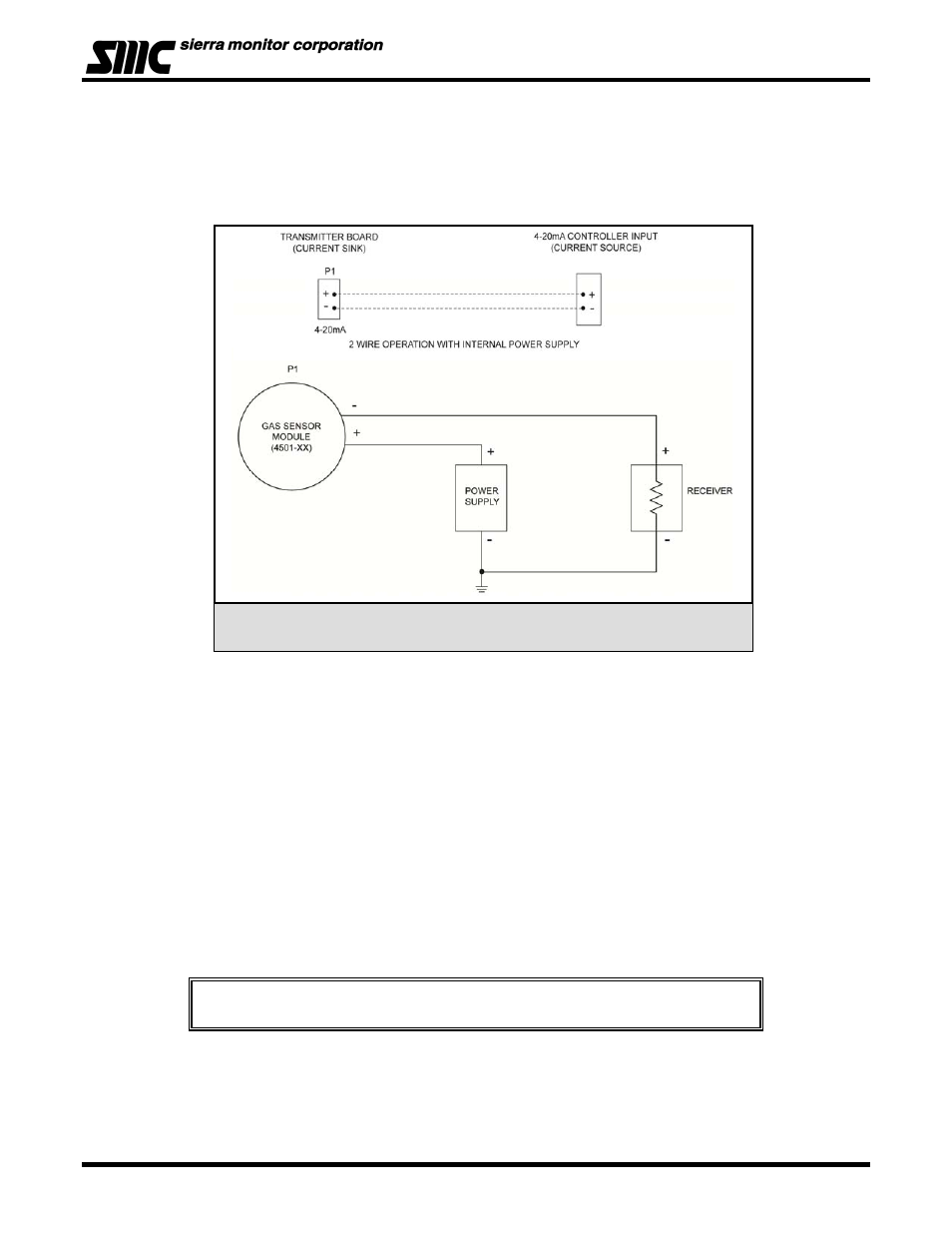 SMC sierra monitor corporation

TRANSMITTER BOARD (CURRENT SINK)

4-20mA CONTROLLER INPUT (CURRENT SOURCE)

P1

+

-

+

-

4-20mA

2 WIRE OPERATION WITH INTERNAL POWER SUPPLY

P1

GAS SENSOR MODULE (4501-XX)

-

+

+

POWER SUPPLY

-

+

RECEIVER

-